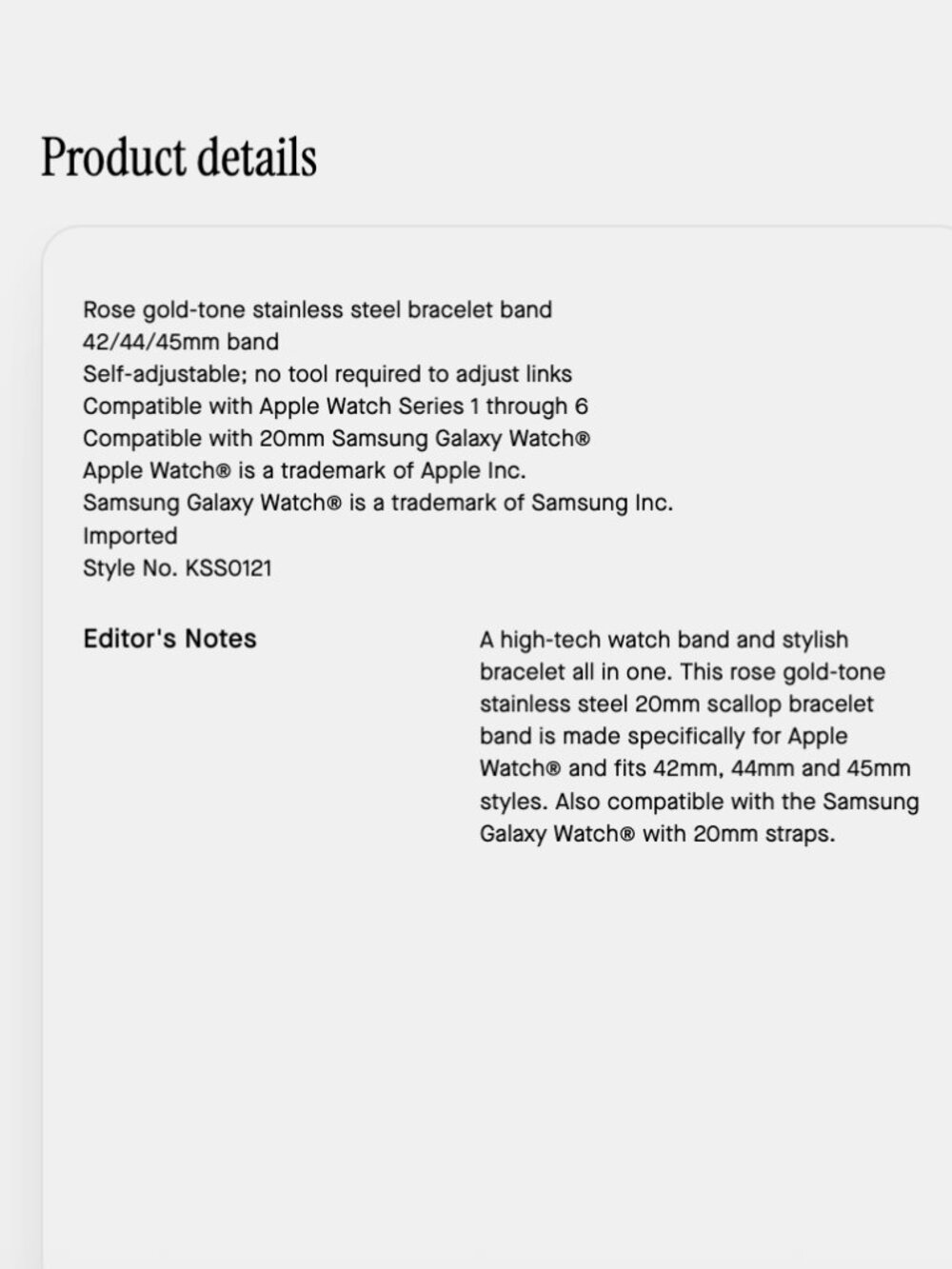 Product details

Rose gold-tone stainless steel bracelet band
42/44/45mm band
Self-adjustable; no tool required to adjust links
Compatible with Apple Watch Series 1 through 6
Compatible with 20mm Samsung Galaxy Watch®
Apple Watch® is a trademark of Apple Inc.
Samsung Galaxy Watch® is a trademark of Samsung Inc.
Imported
Style No. KSS0121

Editor's Notes

A high-tech watch band and stylish bracelet all in one. This rose gold-tone stainless steel 20mm scallop bracelet band is made specifically for Apple Watch® and fits 42mm, 44mm and 45mm styles. Also compatible with the Samsung Galaxy Watch® with 20mm straps.